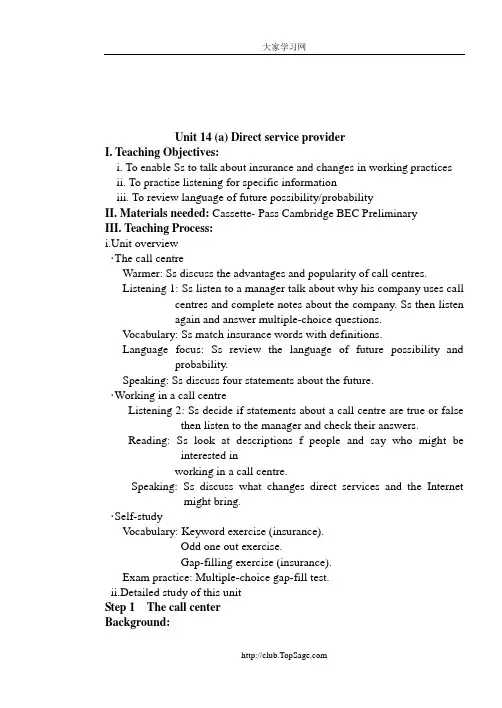 大家学习网

Unit 14 (a) Direct service provider

I. Teaching Objectives:

i. To enable Ss to talk about insurance and changes in working practices

ii. To practise listening for specific information

iii. To review language of future possibility/probability

II. Materials needed: Cassette- Pass Cambridge BEC Preliminary

III. Teaching Process:

i.Unit overview

·The call centre

Warmer: Ss discuss the advantages and popularity of call centres.

Listening 1: Ss listen to a manager talk about why his company uses call centres and complete notes about the company. Ss then listen again and answer multiple-choice questions.

Vocabulary: Ss match insurance words with definitions.

Language focus: Ss review the language of future possibility and probability.

Speaking: Ss discuss four statements about the future.

·Working in a call centre

Listening 2: Ss decide if statements about a call centre are true or false then listen to the manager and check their answers.

Reading: Ss look at descriptions f people and say who might be interested in working in a call centre.

Speaking: Ss discuss what changes direct services and the Internet might bring.

·Self-study

Vocabulary: Keyword exercise (insurance).

Odd one out exercise.

Gap-filling exercise (insurance).

Exam practice: Multiple-choice gap-fill test.

ii.Detailed study of this unit

Step 1 The call center

Background:

http://club.TopSage.com